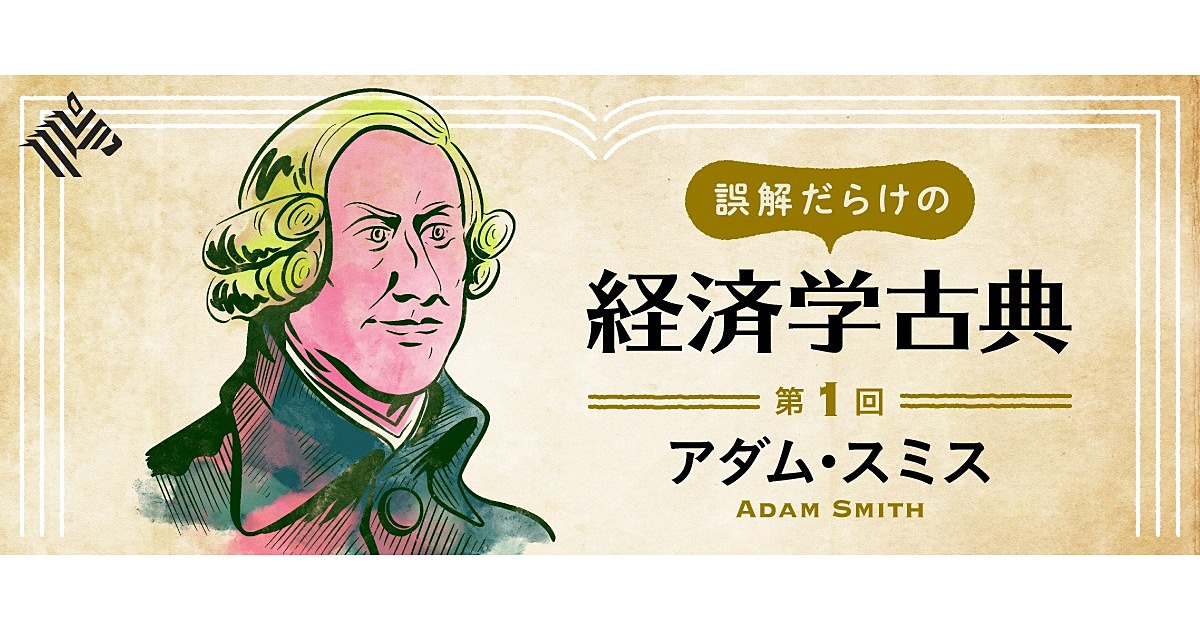 誤解だらけの

経済学古典

第1回

アダム・スミス

ADAM SMITH